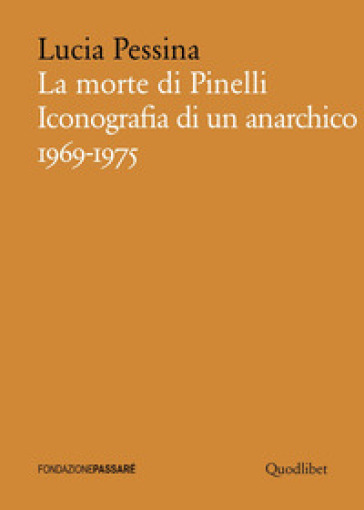 Lucia Pessina
La morte di Pinelli
Iconografia di un anarchico
1969-1975

FONDAZIONEPASSARÉ

Quodlibet